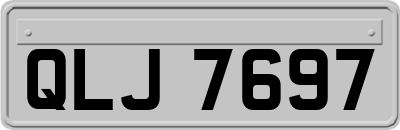 QLJ 7697